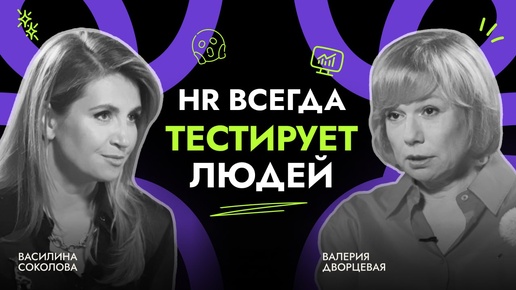 HR ВСЕГДА
ТЕСТИРУЕТ
ЛЮДЕЙ

ВАСИЛИНА
СОКОЛОВА

ВАЛЕРИЯ
ДВОРЦЕВАЯ